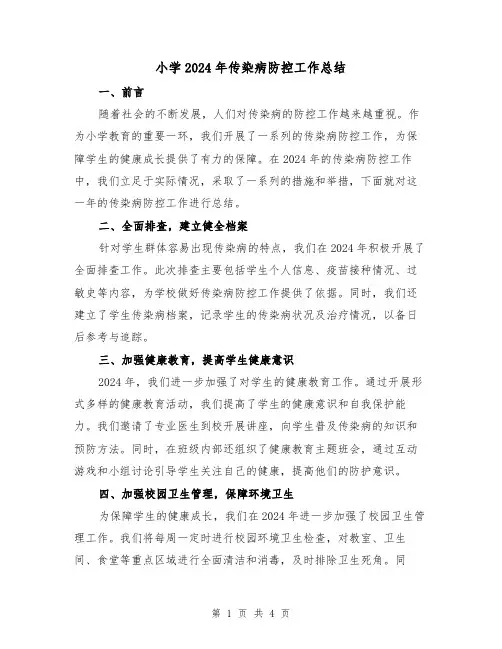 小学2024年传染病防控工作总结

一、前言

随着社会的不断发展，人们对传染病的防控工作越来越重视。作为小学教育的重要一环，我们开展了一系列的传染病防控工作，为保障学生的健康成长提供了有力的保障。在2024年的传染病防控工作中，我们立足于实际情况，采取了一系列的措施和举措，下面就对这一年的传染病防控工作进行总结。

二、全面排查，建立健全档案

针对学生群体容易出现传染病的特点，我们在2024年积极开展了全面排查工作。此次排查主要包括学生个人信息、疫苗接种情况、过敏史等内容，为学校做好传染病防控工作提供了依据。同时，我们还建立了学生传染病档案，记录学生的传染病状况及治疗情况，以备日后参考与追踪。

三、加强健康教育，提高学生健康意识

2024年，我们进一步加强了对学生的健康教育工作。通过开展形式多样的健康教育活动，我们提高了学生的健康意识和自我保护能力。我们邀请了专业医生到校开展讲座，向学生普及传染病的知识和预防方法。同时，在班级内部还组织了健康教育主题班会，通过互动游戏和小组讨论引导学生关注自己的健康，提高他们的防护意识。

四、加强校园卫生管理，保障环境卫生

为保障学生的健康成长，我们在2024年进一步加强了校园卫生管理工作。我们将每周一定时进行校园环境卫生检查，对教室、卫生间、食堂等重点区域进行全面清洁和消毒，及时排除卫生死角。同

第 1 页 共 4 页